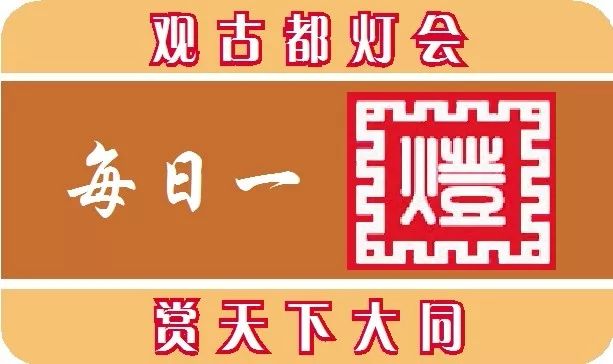 观古都灯会

每日一燈

赏天下大同